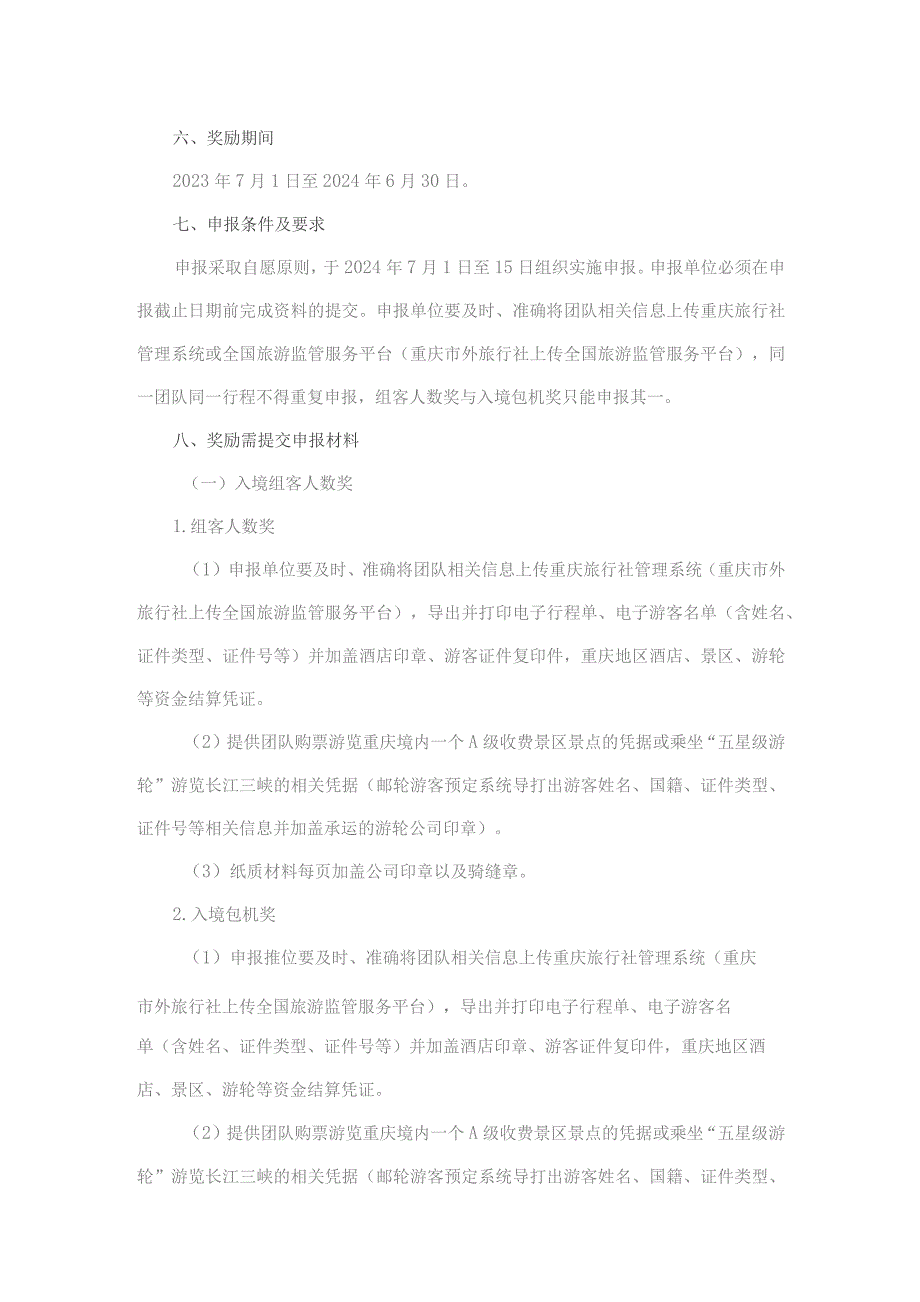 六、奖励期间

2023年7月1日至2024年6月30日。

七、申报条件及要求

申报采取自愿原则，于2024年7月1日至15日组织实施申报。申报单位必须在申报截止日期前完成资料的提交。申报单位要及时、准确将团队相关信息上传重庆旅行社管理系统或全国旅游监管服务平台（重庆市外旅行社上传全国旅游监管服务平台），同一团队同一行程不得重复申报，组客人数奖与入境包机奖只能申报其一。

八、奖励需提交申报材料

（一）入境组客人数奖

1.组客人数奖

（1）申报单位要及时、准确将团队相关信息上传重庆旅行社管理系统（重庆市外旅行社上传全国旅游监管服务平台），导出并打印电子行程单、电子游客名单（含姓名、证件类型、证件号等）并加盖酒店印章、游客证件复印件，重庆地区酒店、景区、游轮等资金结算凭证。

（2）提供团队购票游览重庆境内一个A级收费景区景点的凭据或乘坐“五星级游轮”游览长江三峡的相关凭据（邮轮游客预定系统导打出游客姓名、国籍、证件类型、证件号等相关信息并加盖承运的游轮公司印章）。

（3）纸质材料每页加盖公司印章以及骑缝章。

2.入境包机奖

（1）申报推位要及时、准确将团队相关信息上传重庆旅行社管理系统（重庆市外旅行社上传全国旅游监管服务平台），导出并打印电子行程单、电子游客名单（含姓名、证件类型、证件号等）并加盖酒店印章、游客证件复印件，重庆地区酒店、景区、游轮等资金结算凭证。

（2）提供团队购票游览重庆境内一个A级收费景区景点的凭据或乘坐“五星级游轮”游览长江三峡的相关凭据（邮轮游客预定系统导打出游客姓名、国籍、证件类型、